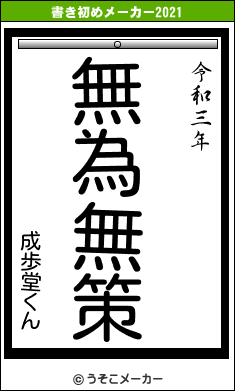 書き初めメーカー2021

令和三年

無為無策

成歩堂くん

© うそこメーカー